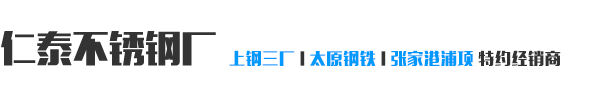 仁泰不锈钢厂

上钢三厂 | 太原钢铁 | 张家港浦项 特约经销商